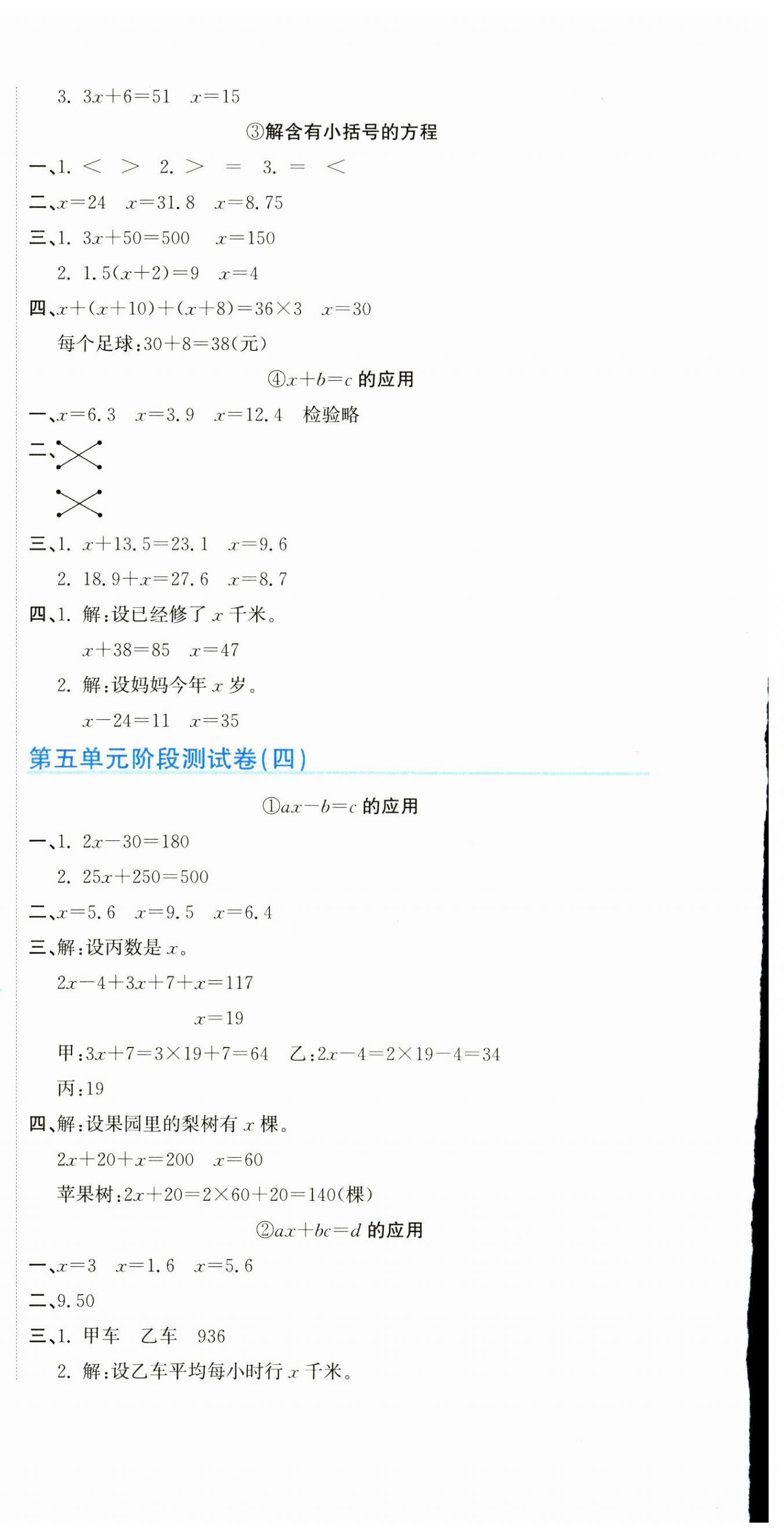 3. $3x+6=51$ $x=15$

③解含有小括号的方程

一、1. $<$ $>$ 2. $>$ $=$ 3. $=$ $<$

二、$x=24$ $x=31.8$ $x=8.75$

三、1. $3x+50=500$ $x=150$

2. $1.5(x+2)=9$ $x=4$

四、$x+(x+10)+(x+8)=36\times3$ $x=30$

每个足球:$30+8=38$(元)

④$x+b=c$ 的应用

一、$x=6.3$ $x=3.9$ $x=12.4$ 检验略

二、

三、1. $x+13.5=23.1$ $x=9.6$

2. $18.9+x=27.6$ $x=8.7$

四、1. 解:设已经修了 $x$ 千米。

$x+38=85$ $x=47$

2. 解:设妈妈今年 $x$ 岁。

$x-24=11$ $x=35$

第五单元阶段测试卷(四)

①$ax-b=c$ 的应用

一、1. $2x-30=180$

2. $25x+250=500$

二、$x=5.6$ $x=9.5$ $x=6.4$

三、解:设丙数是 $x$。

$2x-4+3x+7+x=117$

$x=19$

甲:$3x+7=3\times19+7=64$ 乙:$2x-4=2\times19-4=34$

丙:19

四、解:设果园里的梨树有 $x$ 棵。

$2x+20+x=200$ $x=60$

苹果树:$2x+20=2\times60+20=140$(棵)

②$ax+bc=d$ 的应用

一、$x=3$ $x=1.6$ $x=5.6$

二、9.50

三、1. 甲车 乙车 936

2. 解:设乙车平均每小时行 $x$ 千米。